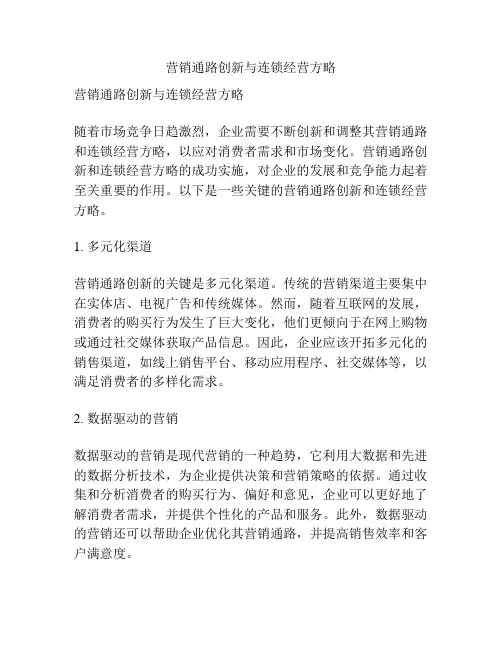 营销通路创新与连锁经营方略

营销通路创新与连锁经营方略

随着市场竞争日趋激烈，企业需要不断创新和调整其营销通路和连锁经营方略，以应对消费者需求和市场变化。营销通路创新和连锁经营方略的成功实施，对企业的发展和竞争能力起着至关重要的作用。以下是一些关键的营销通路创新和连锁经营方略。

1. 多元化渠道

营销通路创新的关键是多元化渠道。传统的营销渠道主要集中在实体店、电视广告和传统媒体。然而，随着互联网的发展，消费者的购买行为发生了巨大变化，他们更倾向于在网上购物或通过社交媒体获取产品信息。因此，企业应该开拓多元化的销售渠道，如线上销售平台、移动应用程序、社交媒体等，以满足消费者的多样化需求。

2. 数据驱动的营销

数据驱动的营销是现代营销的一种趋势，它利用大数据和先进的数据分析技术，为企业提供决策和营销策略的依据。通过收集和分析消费者的购买行为、偏好和意见，企业可以更好地了解消费者需求，并提供个性化的产品和服务。此外，数据驱动的营销还可以帮助企业优化其营销通路，并提高销售效率和客户满意度。